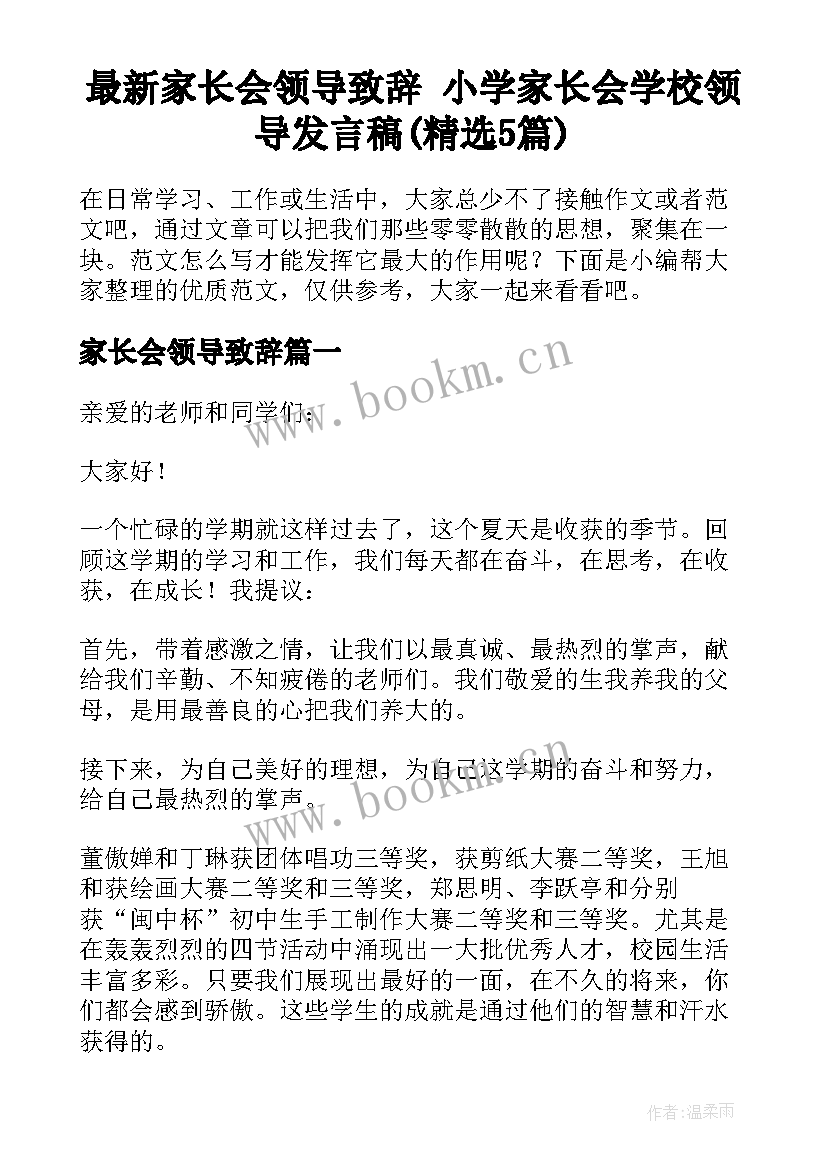 最新家长会领导致辞 小学家长会学校领导发言稿(精选5篇)

在日常学习、工作或生活中，大家总少不了接触作文或者范文吧，通过文章可以把我们那些零零散散的思想，聚集在一块。范文怎么写才能发挥它最大的作用呢？下面是小编帮大家整理的优质范文，仅供参考，大家一起来看看吧。

家长会领导致辞篇一

www.bookm.cn

亲爱的老师和同学们：

大家好！

一个忙碌的学期就这样过去了，这个夏天是收获的季节。回顾这学期的学习和工作，我们每天都在奋斗，在思考，在收获，在成长！我提议：

首先，带着感激之情，让我们以最真诚、最热烈的掌声，献给我们辛勤、不知疲倦的老师们。我们敬爱的生我养我的父母，是用最善良的心把我们养大的。

接下来，为自己美好的理想，为自己这学期的奋斗和努力，给自己最热烈的掌声。

www.bookm.cn

董傲婵和丁琳获团体唱功三等奖，获剪纸大赛二等奖，王旭和获绘画大赛二等奖和三等奖，郑思明、李跃亭和分别获“闽中杯”初中生手工制作大赛二等奖和三等奖。尤其是在轰轰烈烈的四节活动中涌现出一大批优秀人才，校园生活丰富多彩。只要我们展现出最好的一面，在不久的将来，你们都会感到骄傲。这些学生的成就是通过他们的智慧和汗水获得的。

作者:温柔雨